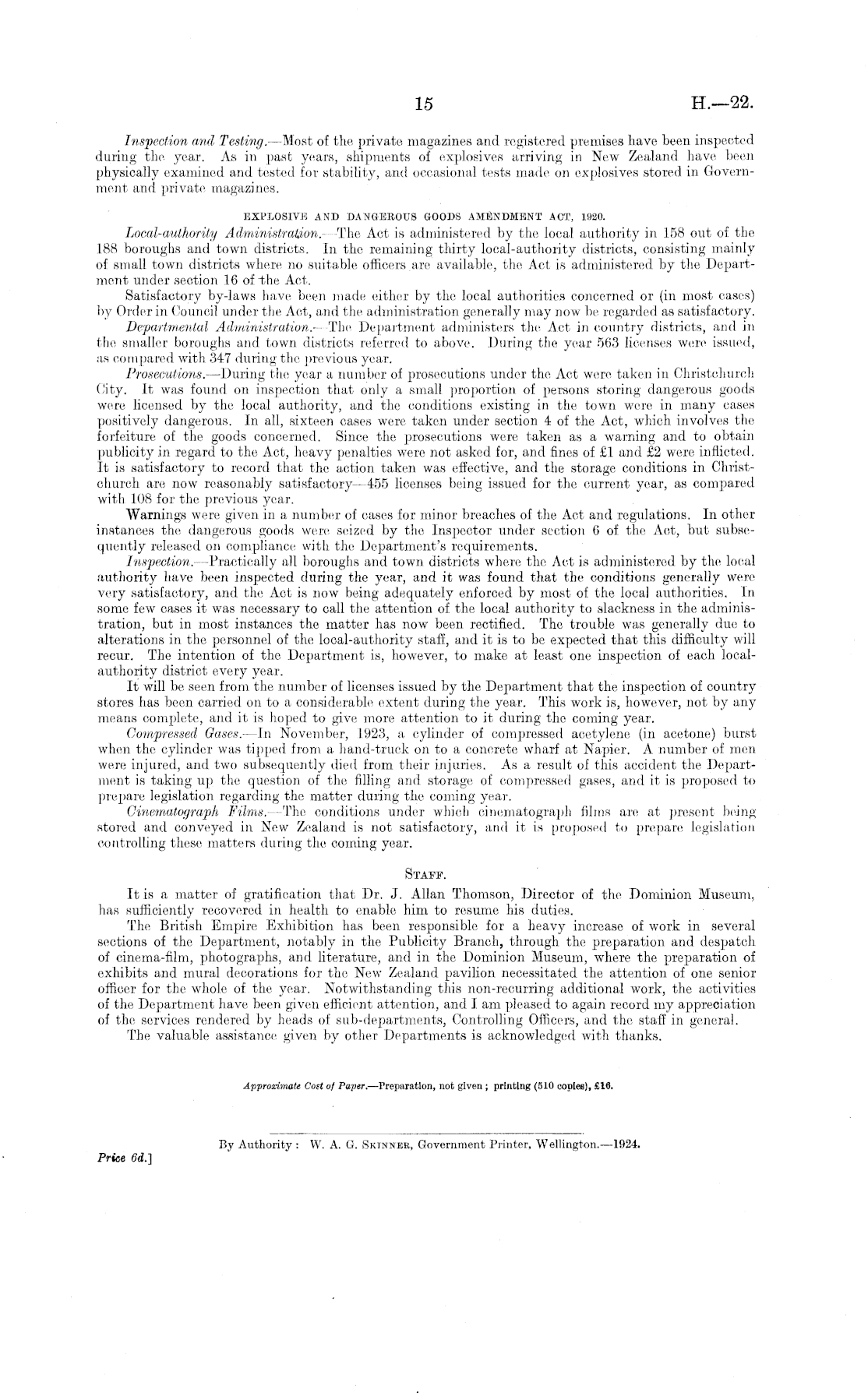 15 H.—22.

Inspection and Testing.—Most of the private magazines and registered premises have been inspected during the year. As in past years, shipments of explosives arriving in New Zealand have been physically examined and tested for stability, and occasional tests made on explosives stored in Government and private magazines.

EXPLOSIVE AND DANGEROUS GOODS AMENDMENT ACT, 1920.

Local-authority Administration.—The Act is administered by the local authority in 158 out of the 188 boroughs and town districts. In the remaining thirty local-authority districts, consisting mainly of small town districts where no suitable officers are available, the Act is administered by the Department under section 16 of the Act.

Satisfactory by-laws have been made either by the local authorities concerned or (in most cases) by Order in Council under the Act, and the administration generally may now be regarded as satisfactory.

Departmental Administration.—The Department administers the Act in country districts, and in the smaller boroughs and town districts referred to above. During the year 563 licenses were issued, as compared with 347 during the previous year.

Prosecutions.—During the year a number of prosecutions under the Act were taken in Christchurch City. It was found on inspection that only a small proportion of persons storing dangerous goods were licensed by the local authority, and the conditions existing in the town were in many cases positively dangerous. In all, sixteen cases were taken under section 4 of the Act, which involves the forfeiture of the goods concerned. Since the prosecutions were taken as a warning and to obtain publicity in regard to the Act, heavy penalties were not asked for, and fines of £1 and £2 were inflicted. It is satisfactory to record that the action taken was effective, and the storage conditions in Christchurch are now reasonably satisfactory—455 licenses being issued for the current year, as compared with 108 for the previous year.

Warnings were given in a number of cases for minor breaches of the Act and regulations. In other instances the dangerous goods were seized by the Inspector under section 6 of the Act, but subsequently released on compliance with the Department's requirements.

Inspection.—Practically all boroughs and town districts where the Act is administered by the local authority have been inspected during the year, and it was found that the conditions generally were very satisfactory, and the Act is now being adequately enforced by most of the local authorities. In some few cases it was necessary to call the attention of the local authority to slackness in the administration, but in most instances the matter has now been rectified. The trouble was generally due to alterations in the personnel of the local-authority staff, and it is to be expected that this difficulty will recur. The intention of the Department is, however, to make at least one inspection of each local-authority district every year.

It will be seen from the number of licenses issued by the Department that the inspection of country stores has been carried on to a considerable extent during the year. This work is, however, not by any means complete, and it is hoped to give more attention to it during the coming year.

Compressed Gases.—In November, 1923, a cylinder of compressed acetylene (in acetone) burst when the cylinder was tipped from a hand-truck on to a concrete wharf at Napier. A number of men were injured, and two subsequently died from their injuries. As a result of this accident the Department is taking up the question of the filling and storage of compressed gases, and it is proposed to prepare legislation regarding the matter during the coming year.

Cinematograph Films.—The conditions under which cinematograph films are at present being stored and conveyed in New Zealand is not satisfactory, and it is proposed to prepare legislation controlling these matters during the coming year.

STAFF.

It is a matter of gratification that Dr. J. Allan Thomson, Director of the Dominion Museum, has sufficiently recovered in health to enable him to resume his duties.

The British Empire Exhibition has been responsible for a heavy increase of work in several sections of the Department, notably in the Publicity Branch, through the preparation and despatch of cinema-film, photographs, and literature, and in the Dominion Museum, where the preparation of exhibits and mural decorations for the New Zealand pavilion necessitated the attention of one senior officer for the whole of the year. Notwithstanding this non-recurring additional work, the activities of the Department have been given efficient attention, and I am pleased to again record my appreciation of the services rendered by heads of sub-departments, Controlling Officers, and the staff in general.

The valuable assistance given by other Departments is acknowledged with thanks.

Approximate Cost of Paper.—Preparation, not given; printing (510 copies), £16.

By Authority: W. A. G. SKINNER, Government Printer, Wellington.—1924.

Price 6d.]